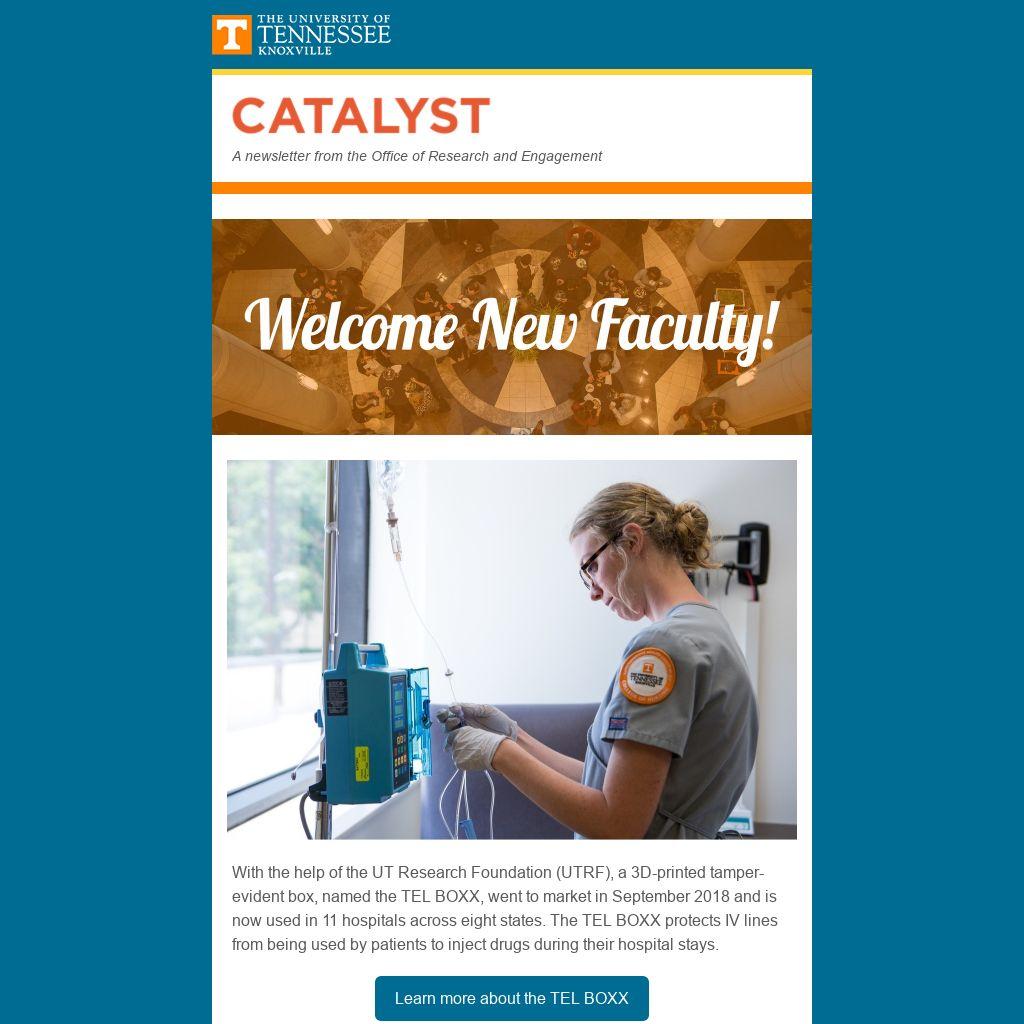 THE UNIVERSITY OF
TENNESSEE
KNOXVILLE

CATALYST

A newsletter from the Office of Research and Engagement

Welcome New Faculty!

With the help of the UT Research Foundation (UTRF), a 3D-printed tamper-evident box, named the TEL BOXX, went to market in September 2018 and is now used in 11 hospitals across eight states. The TEL BOXX protects IV lines from being used by patients to inject drugs during their hospital stays.

Learn more about the TEL BOXX